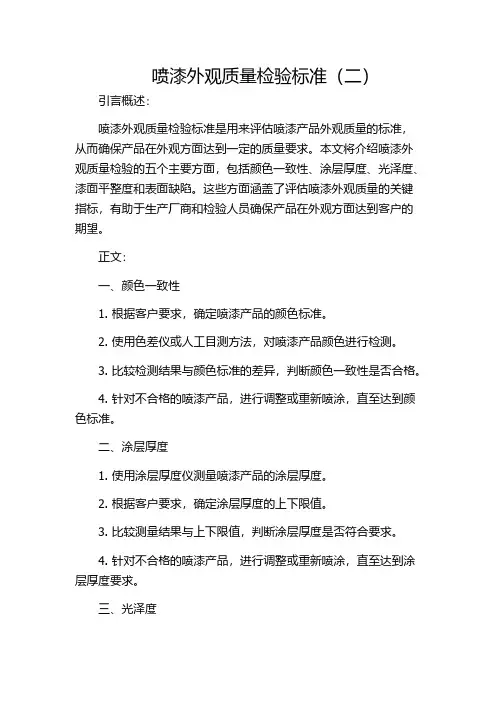 喷漆外观质量检验标准（二）

引言概述：

喷漆外观质量检验标准是用来评估喷漆产品外观质量的标准，从而确保产品在外观方面达到一定的质量要求。本文将介绍喷漆外观质量检验的五个主要方面，包括颜色一致性、涂层厚度、光泽度、漆面平整度和表面缺陷。这些方面涵盖了评估喷漆外观质量的关键指标，有助于生产厂商和检验人员确保产品在外观方面达到客户的期望。

正文：

一、颜色一致性

1. 根据客户要求，确定喷漆产品的颜色标准。

2. 使用色差仪或人工目测方法，对喷漆产品颜色进行检测。

3. 比较检测结果与颜色标准的差异，判断颜色一致性是否合格。

4. 针对不合格的喷漆产品，进行调整或重新喷涂，直至达到颜色标准。

二、涂层厚度

1. 使用涂层厚度仪测量喷漆产品的涂层厚度。

2. 根据客户要求，确定涂层厚度的上下限值。

3. 比较测量结果与上下限值，判断涂层厚度是否符合要求。

4. 针对不合格的喷漆产品，进行调整或重新喷涂，直至达到涂层厚度要求。

三、光泽度